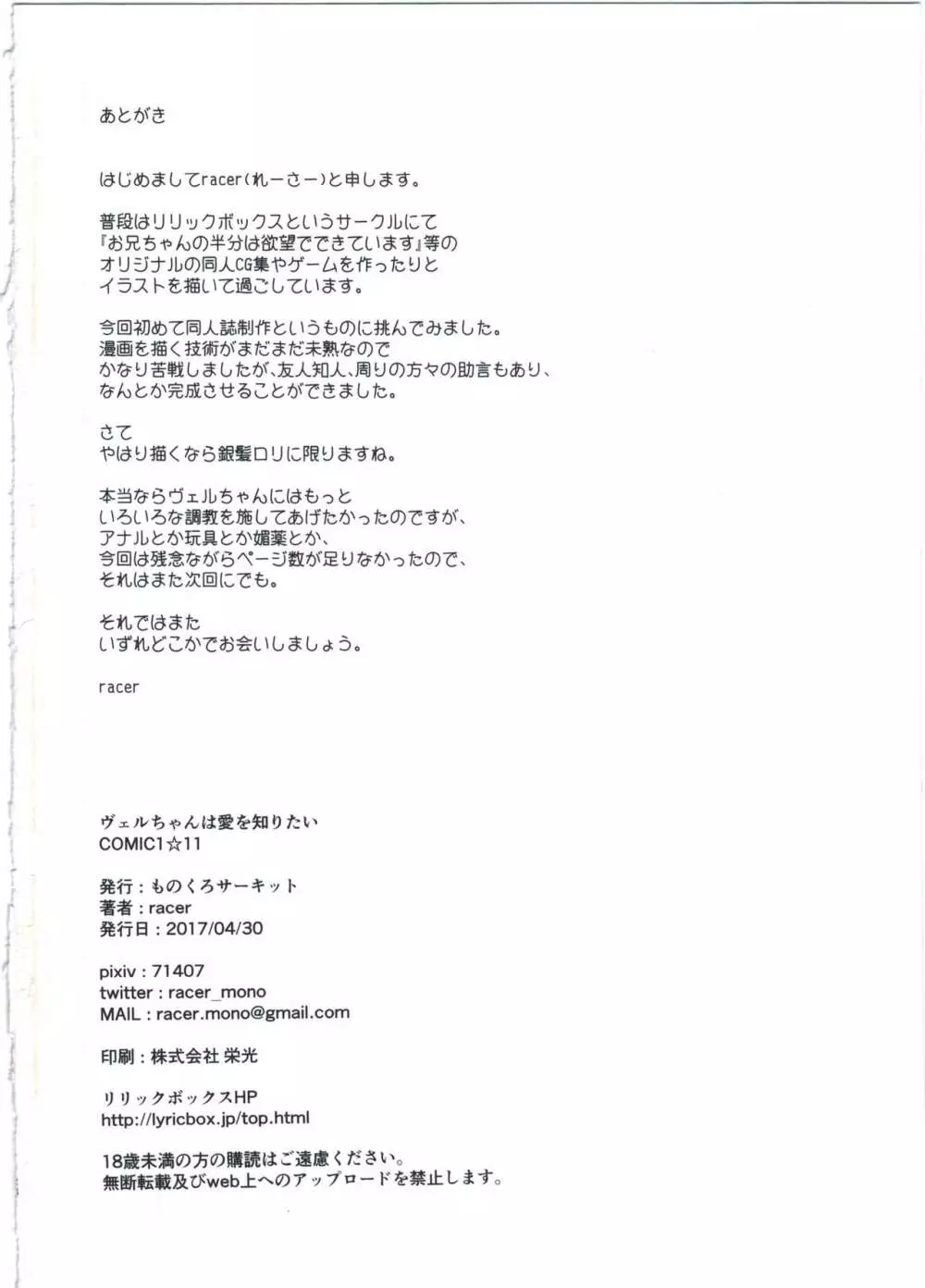 あとがき

はじめましてracer(れーさー)と申します。

普段はリリックボックスというサークルにて
『お兄ちゃんの半分は欲望でできています』等の
オリジナルの同人CG集やゲームを作ったりと
イラストを描いて過ごしています。

今回初めて同人誌制作というものに挑んでみました。
漫画を描く技術がまだまだ未熟なので
かなり苦戦しましたが、友人知人、周りの方々の助言もあり、
なんとか完成させることができました。

さて
やはり描くなら銀髪ロリに限りますね。

本当ならヴェルちゃんにはもっと
いろいろな調教を施してあげたかったのですが、
アナルとか玩具とか媚薬とか、
今回は残念ながらページ数が足りなかったので、
それはまた次回にでも。

それではまた
いずれどこかでお会いしましょう。

racer

ヴェルちゃんは愛を知りたい
COMIC1☆11

発行：ものくろサーキット
著者：racer
発行日：2017/04/30

pixiv：71407
twitter：racer_mono
MAIL：racer.mono@gmail.com

印刷：株式会社 栄光

リリックボックスHP
http://lyricbox.jp/top.html

18歳未満の方の購読はご遠慮ください。
無断転載及びweb上へのアップロードを禁止します。